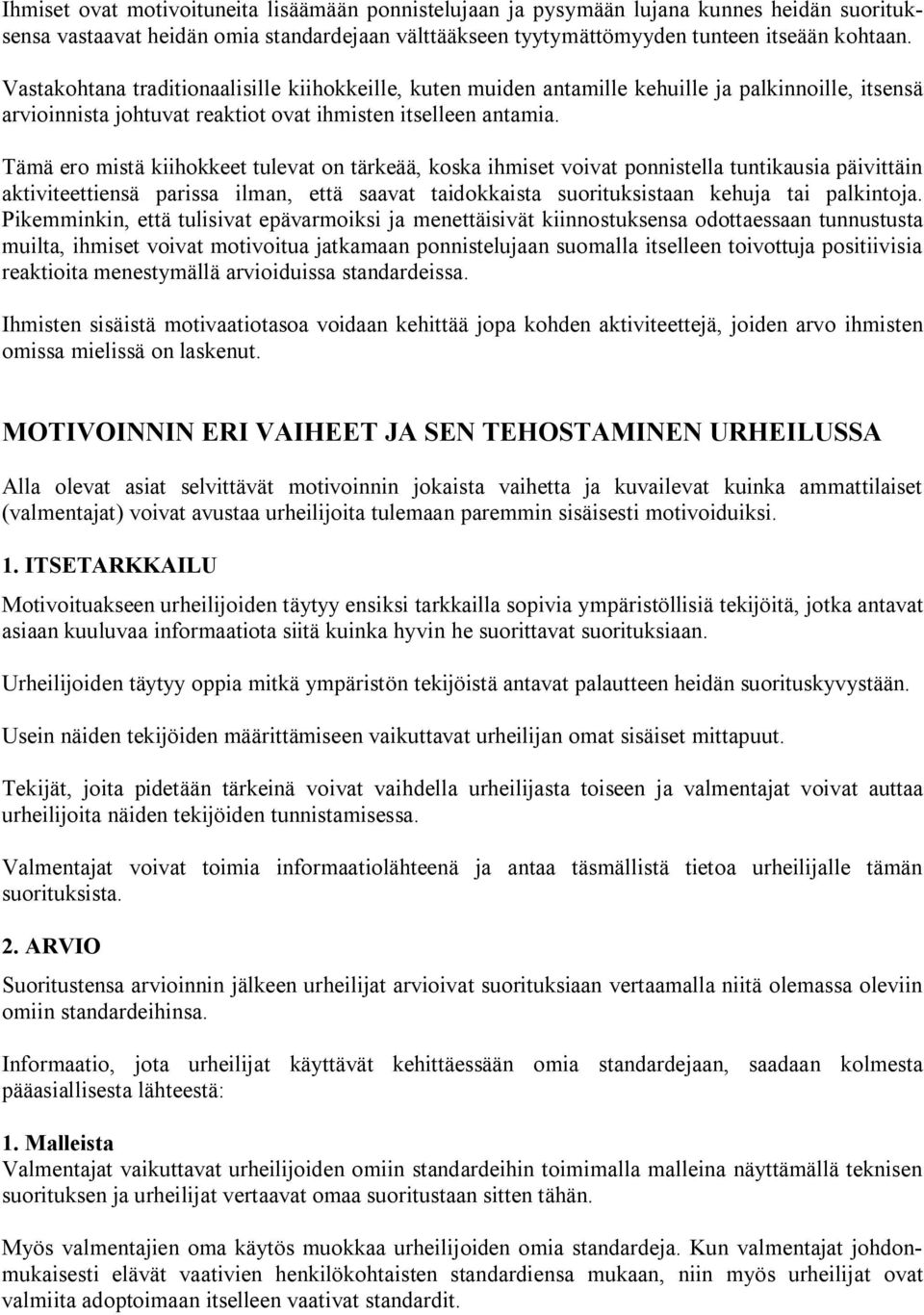 Ihmiset ovat motivoituneita lisäämään ponnistelujaan ja pysymään lujana kunnes heidän suorituksensa vastaavat heidän omia standardejaan välttääkseen tyytymättömyyden tunteen itseään kohtaan.

Vastakohtana traditionaalisille kiihokkeille, kuten muiden antamille kehuille ja palkinnoille, itsensä arvioinnista johtuvat reaktiot ovat ihmisten itselleen antamia.

Tämä ero mistä kiihokkeet tulevat on tärkeää, koska ihmiset voivat ponnistella tuntikausia päivittäin aktiviteettiensä parissa ilman, että saavat taidokkaista suorituksistaan kehuja tai palkintoja. Pikemminkin, että tulisivat epävarmoiksi ja menettäisivät kiinnostuksensa odottaessaan tunnustusta muilta, ihmiset voivat motivoitua jatkamaan ponnistelujaan suomalla itselleen toivottuja positiivisia reaktioita menestymällä arvioiduissa standardeissa.

Ihmisten sisäistä motivaatiotasoa voidaan kehittää jopa kohden aktiviteettejä, joiden arvo ihmisten omissa mielissä on laskenut.

MOTIVOINNIN ERI VAIHEET JA SEN TEHOSTAMINEN URHEILUSSA

Alla olevat asiat selvittävät motivoinnin jokaista vaihetta ja kuvailevat kuinka ammattilaiset (valmentajat) voivat avustaa urheilijoita tulemaan paremmin sisäisesti motivoiduiksi.

1. ITSETARKKAILU

Motivoituakseen urheilijoiden täytyy ensiksi tarkkailla sopivia ympäristöllisiä tekijöitä, jotka antavat asiaan kuuluvaa informaatiota siitä kuinka hyvin he suorittavat suorituksiaan.

Urheilijoiden täytyy oppia mitkä ympäristön tekijöistä antavat palautteen heidän suorituskyvystään.

Usein näiden tekijöiden määrittämiseen vaikuttavat urheilijan omat sisäiset mittapuut.

Tekijät, joita pidetään tärkeinä voivat vaihdella urheilijasta toiseen ja valmentajat voivat auttaa urheilijoita näiden tekijöiden tunnistamisessa.

Valmentajat voivat toimia informaatiolähteenä ja antaa täsmällistä tietoa urheilijalle tämän suorituksista.

2. ARVIO

Suoritustensa arvioinnin jälkeen urheilijat arvioivat suorituksiaan vertaamalla niitä olemassa oleviin omiin standardeihinsa.

Informaatio, jota urheilijat käyttävät kehittäessään omia standardejaan, saadaan kolmesta pääasiallisesta lähteestä:

1. Malleista
Valmentajat vaikuttavat urheilijoiden omiin standardeihin toimimalla malleina näyttämällä teknisen suorituksen ja urheilijat vertaavat omaa suoritustaan sitten tähän.

Myös valmentajien oma käytös muokkaa urheilijoiden omia standardeja. Kun valmentajat johdonmukaisesti elävät vaativien henkilökohtaisten standardiensa mukaan, niin myös urheilijat ovat valmiita adoptoimaan itselleen vaativat standardit.